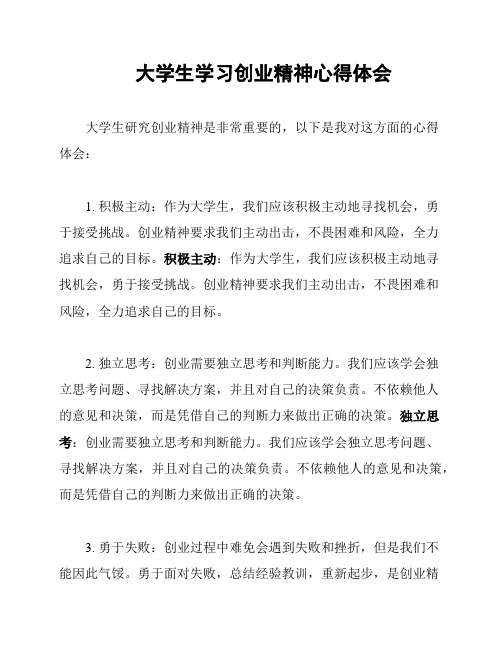 大学生学习创业精神心得体会

大学生研究创业精神是非常重要的，以下是我对这方面的心得体会：

1. 积极主动：作为大学生，我们应该积极主动地寻找机会，勇于接受挑战。创业精神要求我们主动出击，不畏困难和风险，全力追求自己的目标。积极主动：作为大学生，我们应该积极主动地寻找机会，勇于接受挑战。创业精神要求我们主动出击，不畏困难和风险，全力追求自己的目标。

2. 独立思考：创业需要独立思考和判断能力。我们应该学会独立思考问题、寻找解决方案，并且对自己的决策负责。不依赖他人的意见和决策，而是凭借自己的判断力来做出正确的决策。独立思考：创业需要独立思考和判断能力。我们应该学会独立思考问题、寻找解决方案，并且对自己的决策负责。不依赖他人的意见和决策，而是凭借自己的判断力来做出正确的决策。

3. 勇于失败：创业过程中难免会遇到失败和挫折，但是我们不能因此气馁。勇于面对失败，总结经验教训，重新起步，是创业精